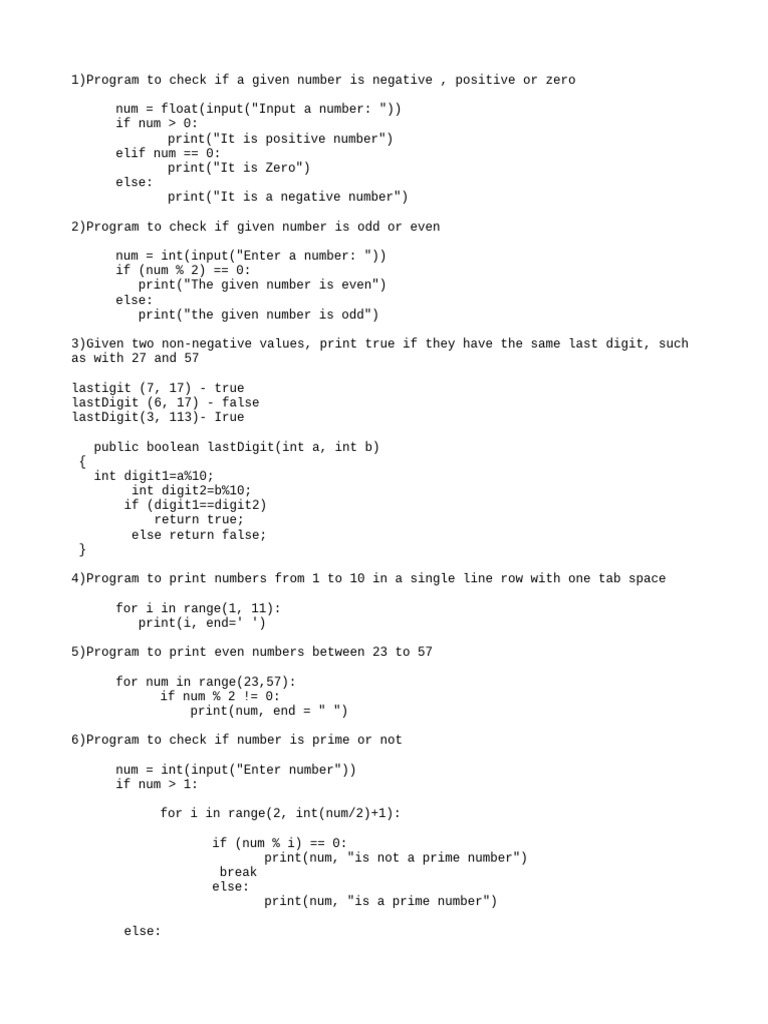 1)Program to check if a given number is negative , positive or zero

num = float(input("Input a number: "))
if num > 0:
    print("It is positive number")
elif num == 0:
    print("It is Zero")
else:
    print("It is a negative number")

2)Program to check if given number is odd or even

num = int(input("Enter a number: "))
if (num % 2) == 0:
   print("The given number is even")
else:
   print("the given number is odd")

3)Given two non-negative values, print true if they have the same last digit, such as with 27 and 57

lastigit (7, 17) - true
lastDigit (6, 17) - false
lastDigit(3, 113)- Irue

public boolean lastDigit(int a, int b)
{
  int digit1=a%10;
     int digit2=b%10;
    if (digit1==digit2)
       return true;
     else return false;
}

4)Program to print numbers from 1 to 10 in a single line row with one tab space

for i in range(1, 11):
   print(i, end=' ')

5)Program to print even numbers between 23 to 57

for num in range(23,57):
    if num % 2 != 0:
       print(num, end = " ")

6)Program to check if number is prime or not

num = int(input("Enter number"))
if num > 1:

    for i in range(2, int(num/2)+1):

        if (num % i) == 0:
            print(num, "is not a prime number")
         break
        else:
            print(num, "is a prime number")

else: